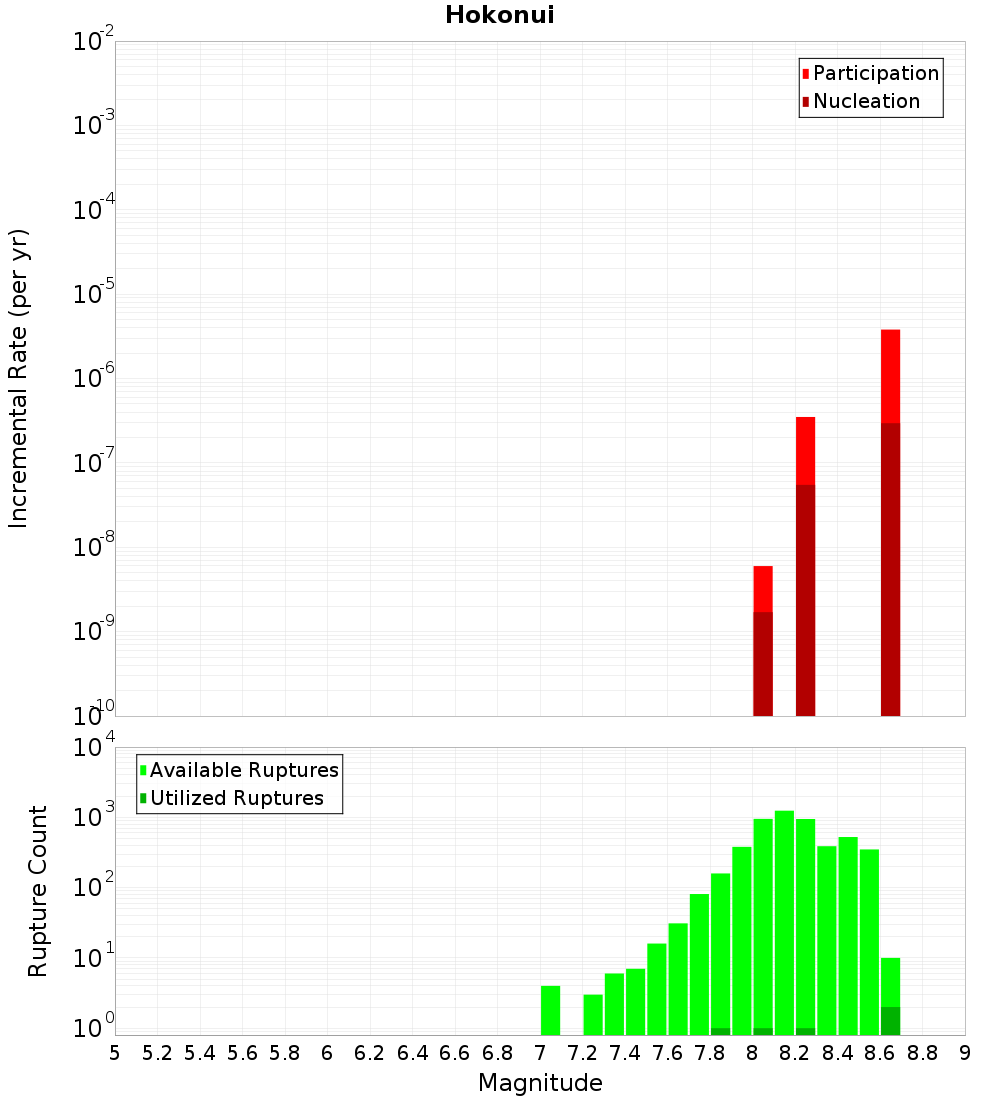 Hokonui

Participation
Nucleation

Incremental Rate (per yr)

$10^{-2}$
$10^{-3}$
$10^{-4}$
$10^{-5}$
$10^{-6}$
$10^{-7}$
$10^{-8}$
$10^{-9}$
$10^{-10}$

Available Ruptures
Utilized Ruptures

Rupture Count

$10^{4}$
$10^{3}$
$10^{2}$
$10^{1}$
$10^{0}$

5 5.2 5.4 5.6 5.8 6 6.2 6.4 6.6 6.8 7 7.2 7.4 7.6 7.8 8 8.2 8.4 8.6 8.8 9

Magnitude